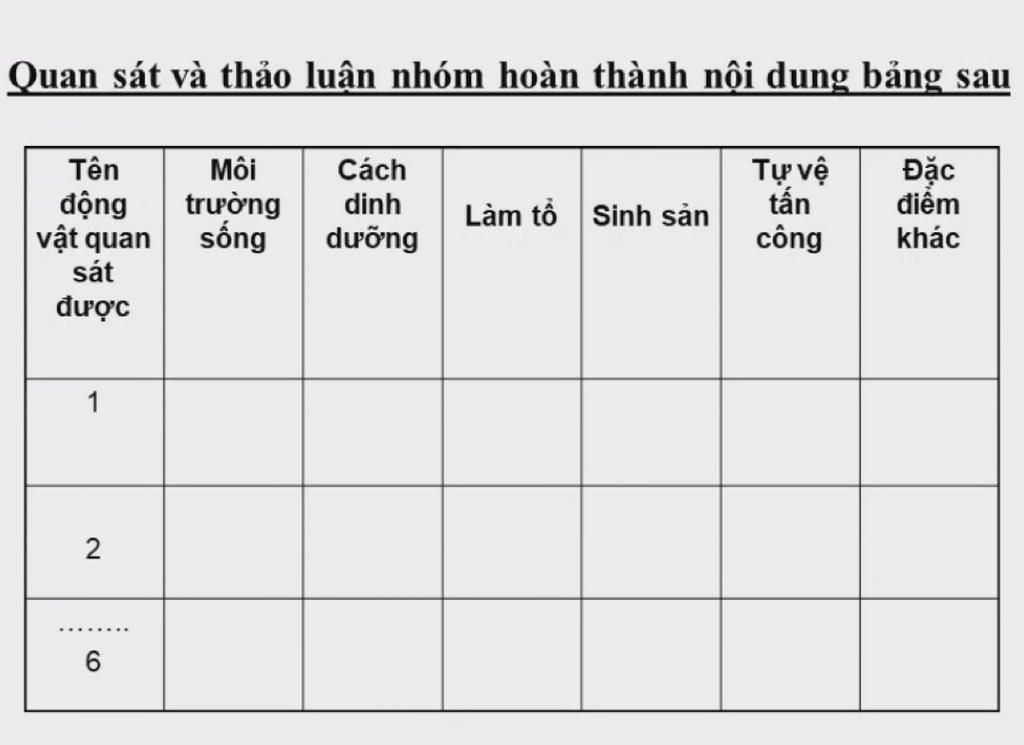 Quan sát và thảo luận nhóm hoàn thành nội dung bảng sau

| Tên động vật quan sát được | Môi trường sống | Cách dinh dưỡng | Làm tổ | Sinh sản | Tự vệ tấn công | Đặc điểm khác |
|---|---|---|---|---|---|---|
| 1 | | | | | | |
| 2 | | | | | | |
| …….. 6 | | | | | | |